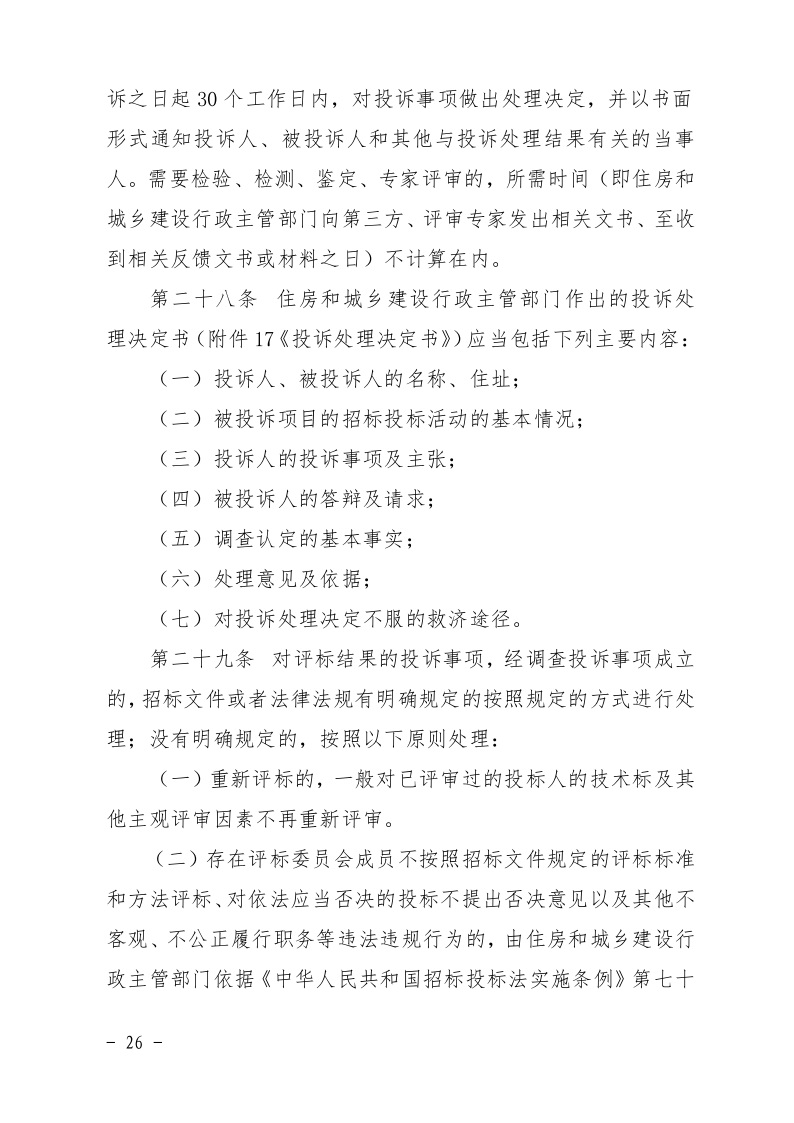 诉之日起 30 个工作日内，对投诉事项做出处理决定，并以书面形式通知投诉人、被投诉人和其他与投诉处理结果有关的当事人。需要检验、检测、鉴定、专家评审的，所需时间（即住房和城乡建设行政主管部门向第三方、评审专家发出相关文书、至收到相关反馈文书或材料之日）不计算在内。

第二十八条　住房和城乡建设行政主管部门作出的投诉处理决定书（附件 17《投诉处理决定书》）应当包括下列主要内容：

（一）投诉人、被投诉人的名称、住址；

（二）被投诉项目的招标投标活动的基本情况；

（三）投诉人的投诉事项及主张；

（四）被投诉人的答辩及请求；

（五）调查认定的基本事实；

（六）处理意见及依据；

（七）对投诉处理决定不服的救济途径。

第二十九条　对评标结果的投诉事项，经调查投诉事项成立的，招标文件或者法律法规有明确规定的按照规定的方式进行处理；没有明确规定的，按照以下原则处理：

（一）重新评标的，一般对已评审过的投标人的技术标及其他主观评审因素不再重新评审。

（二）存在评标委员会成员不按照招标文件规定的评标标准和方法评标、对依法应当否决的投标不提出否决意见以及其他不客观、不公正履行职务等违法违规行为的，由住房和城乡建设行政主管部门依据《中华人民共和国招标投标法实施条例》第七十

－ 26 －